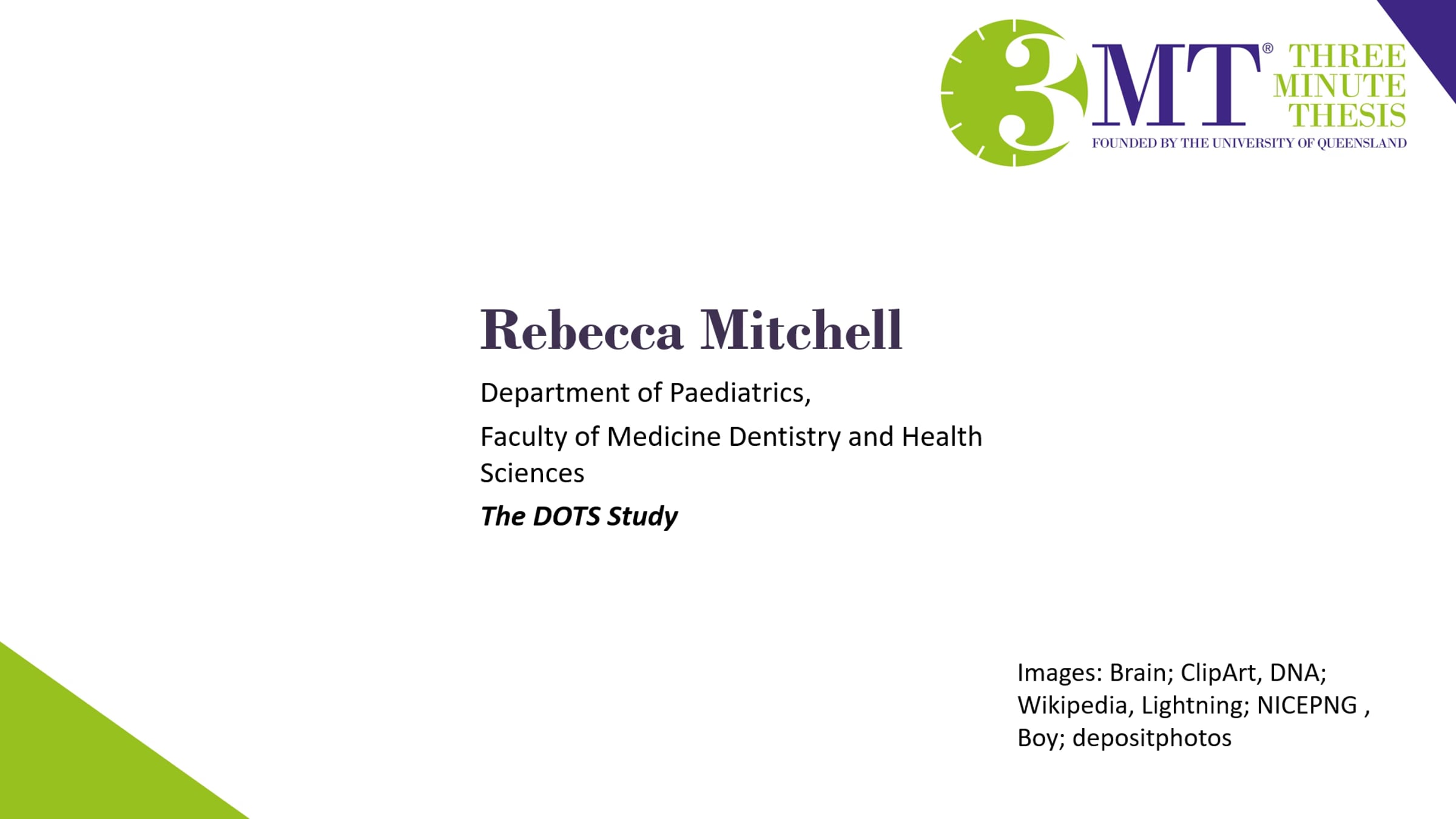 3MT® THREE MINUTE THESIS
FOUNDED BY THE UNIVERSITY OF QUEENSLAND

Rebecca Mitchell

Department of Paediatrics,

Faculty of Medicine Dentistry and Health Sciences

The DOTS Study

Images: Brain; ClipArt, DNA; Wikipedia, Lightning; NICEPNG , Boy; depositphotos